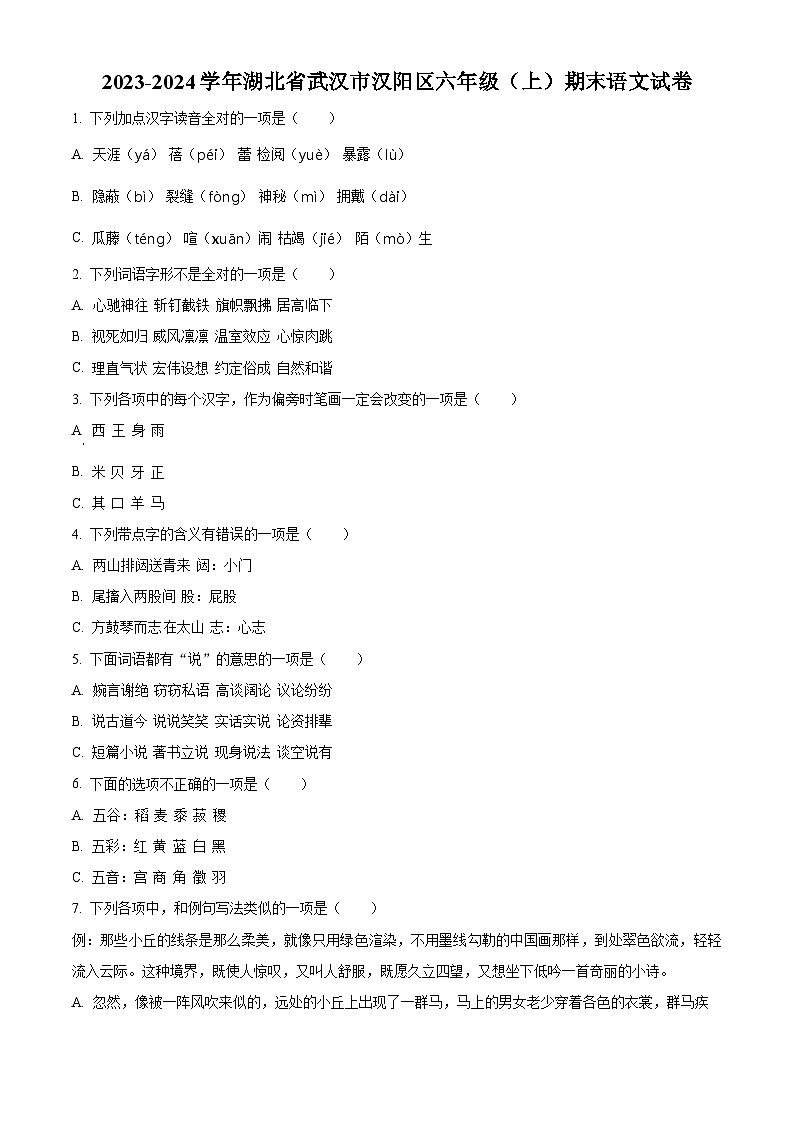 2023-2024 学年湖北省武汉市汉阳区六年级（上）期末语文试卷

1. 下列加点汉字读音全对的一项是（　　）

A. 天涯（yá） 蓓（péi） 蕾 检阅（yuè） 暴露（lù）

B. 隐蔽（bì） 裂缝（fòng） 神秘（mì） 拥戴（dài）

C. 瓜藤（téng） 喧（xuān）闹 枯竭（jié） 陌（mò）生

2. 下列词语字形不是全对的一项是（　　）

A. 心驰神往 斩钉截铁 旗帜飘拂 居高临下

B. 视死如归 威风凛凛 温室效应 心惊肉跳

C. 理直气状 宏伟设想 约定俗成 自然和谐

3. 下列各项中的每个汉字，作为偏旁时笔画一定会改变的一项是（　　）

A. 西 王 身 雨

B. 米 贝 牙 正

C. 其 口 羊 马

4. 下列带点字的含义有错误的一项是（　　）

A. 两山排闼送青来 闼：小门

B. 尾搐入两股间 股：屁股

C. 方鼓琴而志在太山 志：心志

5. 下面词语都有“说”的意思的一项是（　　）

A. 婉言谢绝 窃窃私语 高谈阔论 议论纷纷

B. 说古道今 说说笑笑 实话实说 论资排辈

C. 短篇小说 著书立说 现身说法 谈空说有

6. 下面的选项不正确的一项是（　　）

A. 五谷：稻 麦 黍 菽 稷

B. 五彩：红 黄 蓝 白 黑

C. 五音：宫 商 角 徵 羽

7. 下列各项中，和例句写法类似的一项是（　　）

例：那些小丘的线条是那么柔美，就像只用绿色渲染，不用墨线勾勒的中国画那样，到处翠色欲流，轻轻流入云际。这种境界，既使人惊叹，又叫人舒服，既愿久立四望，又想坐下低吟一首奇丽的小诗。

A. 忽然，像被一阵风吹来似的，远处的小丘上出现了一群马，马上的男女老少穿着各色的衣裳，群马疾